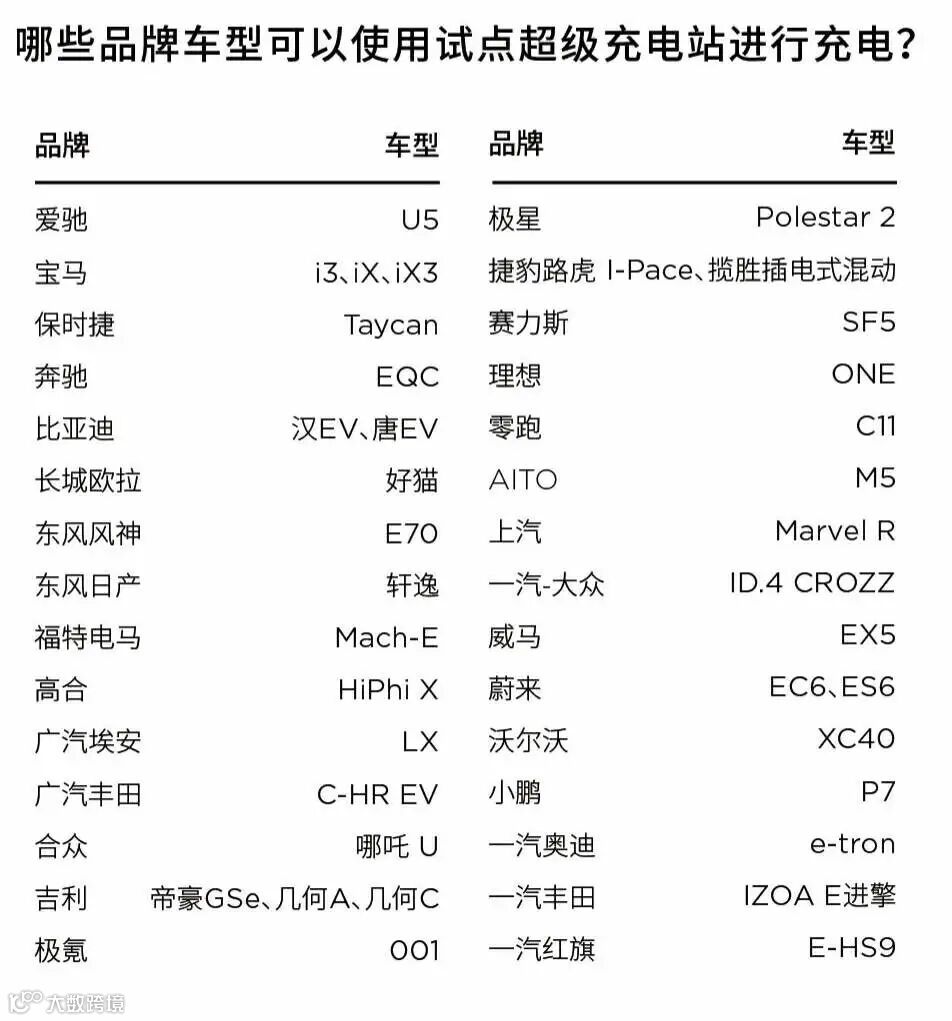 哪些品牌车型可以使用试点超级充电站进行充电？

| 品牌 | 车型 |
|---|---|
| 爱驰 | U5 |
| 宝马 | i3、iX、iX3 |
| 保时捷 | Taycan |
| 奔驰 | EQC |
| 比亚迪 | 汉EV、唐EV |
| 长城欧拉 | 好猫 |
| 东风风神 | E70 |
| 东风日产 | 轩逸 |
| 福特电马 | Mach-E |
| 高合 | HiPhi X |
| 广汽埃安 | LX |
| 广汽丰田 | C-HR EV |
| 合众 | 哪吒 U |
| 吉利 | 帝豪GSe、几何A、几何C |
| 极氪 | 001 |

| 品牌 | 车型 |
|---|---|
| 极星 | Polestar 2 |
| 捷豹路虎 | I-Pace、揽胜插电式混动 |
| 赛力斯 | SF5 |
| 理想 | ONE |
| 零跑 | C11 |
| AITO | M5 |
| 上汽 | Marvel R |
| 一汽-大众 | ID.4 CROZZ |
| 威马 | EX5 |
| 蔚来 | EC6、ES6 |
| 沃尔沃 | XC40 |
| 小鹏 | P7 |
| 一汽奥迪 | e-tron |
| 一汽丰田 | IZOA E进擎 |
| 一汽红旗 | E-HS9 |

大数跨境